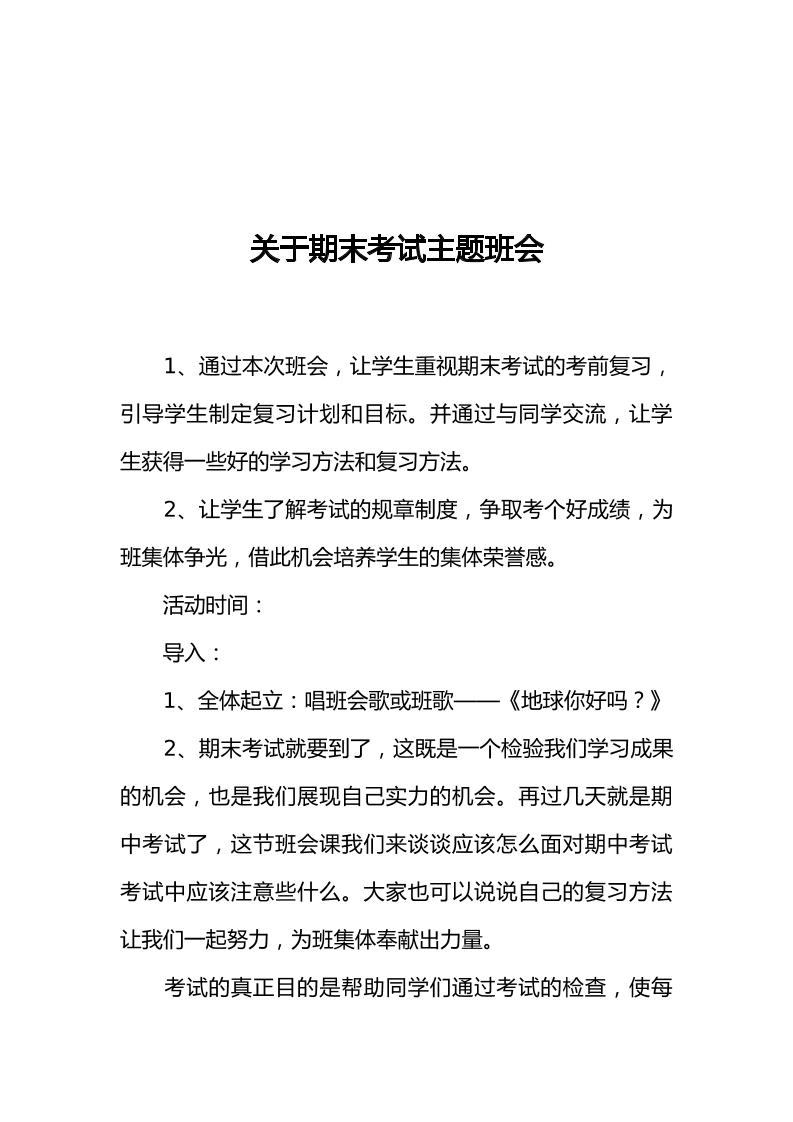 关于期末考试主题班会

1、通过本次班会，让学生重视期末考试的考前复习，引导学生制定复习计划和目标。并通过与同学交流，让学生获得一些好的学习方法和复习方法。

2、让学生了解考试的规章制度，争取考个好成绩，为班集体争光，借此机会培养学生的集体荣誉感。

活动时间：

导入：

1、全体起立：唱班会歌或班歌——《地球你好吗？》

2、期末考试就要到了，这既是一个检验我们学习成果的机会，也是我们展现自己实力的机会。再过几天就是期中考试了，这节班会课我们来谈谈应该怎么面对期中考试考试中应该注意些什么。大家也可以说说自己的复习方法让我们一起努力，为班集体奉献出力量。

考试的真正目的是帮助同学们通过考试的检查，使每